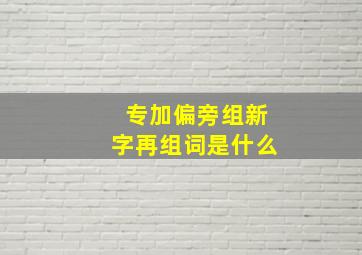 专加偏旁组新字再组词是什么